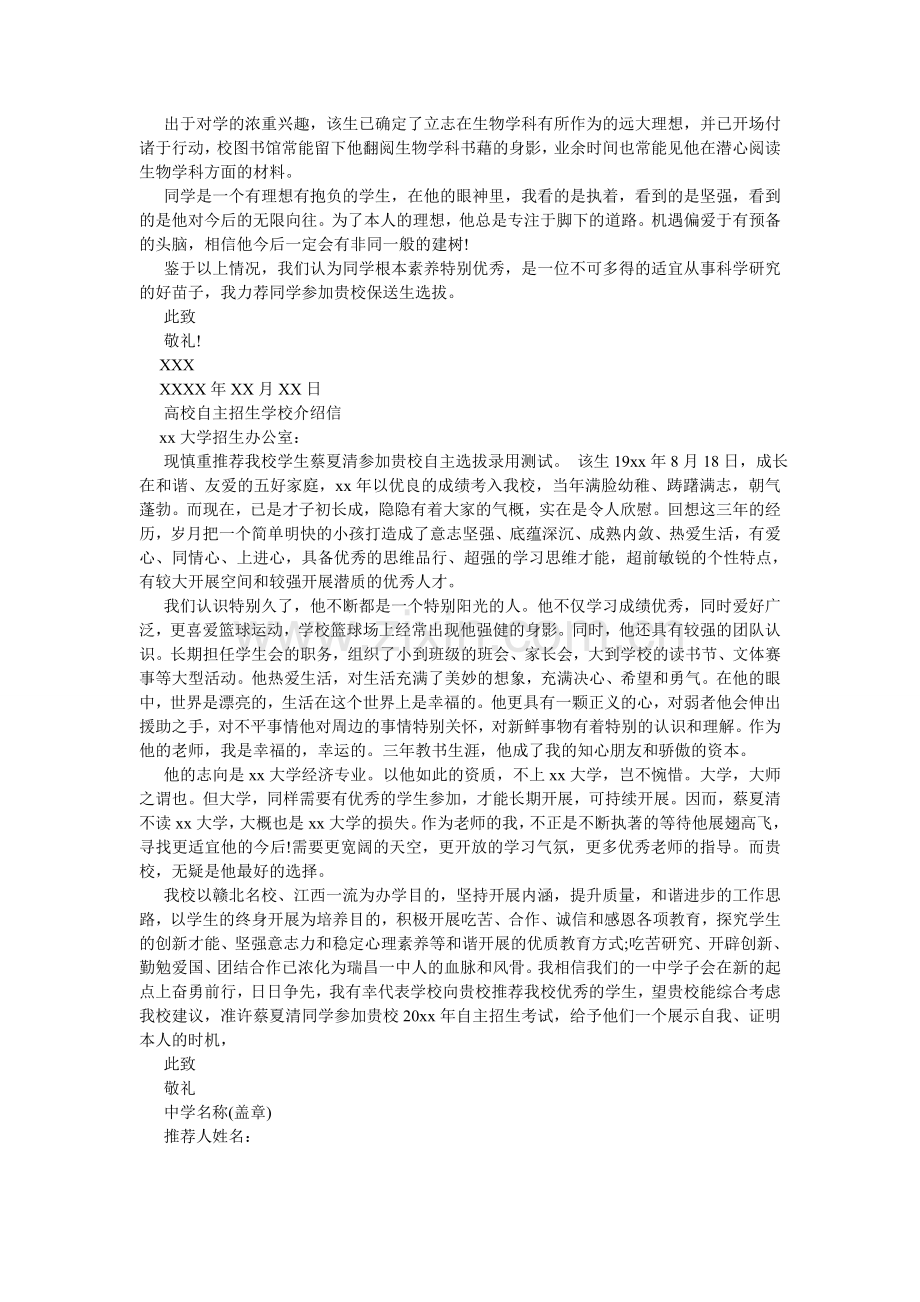 出于对学的浓重兴趣，该生已确定了立志在生物学科有所作为的远大理想，并已开场付诸于行动，校图书馆常能留下他翻阅生物学科书藉的身影，业余时间也常能见他在潜心阅读生物学科方面的材料。

同学是一个有理想有抱负的学生，在他的眼神里，我看的是执着，看到的是坚强，看到的是他对今后的无限向往。为了本人的理想，他总是专注于脚下的道路。机遇偏爱于有预备的头脑，相信他今后一定会有非同一般的建树!

鉴于以上情况，我们认为同学根本素养特别优秀，是一位不可多得的适宜从事科学研究的好苗子，我力荐同学参加贵校保送生选拔。

此致

敬礼!

XXX

XXXX 年 XX 月 XX 日

高校自主招生学校介绍信

xx 大学招生办公室：

现慎重推荐我校学生蔡夏清参加贵校自主选拔录用测试。 该生 19xx 年 8 月 18 日，成长在和谐、友爱的五好家庭，xx 年以优良的成绩考入我校，当年满脸幼稚、踌躇满志，朝气蓬勃。而现在，已是才子初长成，隐隐有着大家的气概，实在是令人欣慰。回想这三年的经历，岁月把一个简单明快的小孩打造成了意志坚强、底蕴深沉、成熟内敛、热爱生活，有爱心、同情心、上进心，具备优秀的思维品行、超强的学习思维才能，超前敏锐的个性特点，有较大开展空间和较强开展潜质的优秀人才。

我们认识特别久了，他不断都是一个特别阳光的人。他不仅学习成绩优秀，同时爱好广泛，更喜爱篮球运动，学校篮球场上经常出现他强健的身影。同时，他还具有较强的团队认识。长期担任学生会的职务，组织了小到班级的班会、家长会，大到学校的读书节、文体赛事等大型活动。他热爱生活，对生活充满了美妙的想象，充满决心、希望和勇气。在他的眼中，世界是漂亮的，生活在这个世界上是幸福的。他更具有一颗正义的心，对弱者他会伸出援助之手，对不平事情他对周边的事情特别关怀，对新鲜事物有着特别的认识和理解。作为他的老师，我是幸福的，幸运的。三年教书生涯，他成了我的知心朋友和骄傲的资本。

他的志向是 xx 大学经济专业。以他如此的资质，不上 xx 大学，岂不惋惜。大学，大师之谓也。但大学，同样需要有优秀的学生参加，才能长期开展，可持续开展。因而，蔡夏清不读 xx 大学，大概也是 xx 大学的损失。作为老师的我，不正是不断执著的等待他展翅高飞，寻找更适宜他的今后!需要更宽阔的天空，更开放的学习气氛，更多优秀老师的指导。而贵校，无疑是他最好的选择。

我校以赣北名校、江西一流为办学目的，坚持开展内涵，提升质量，和谐进步的工作思路，以学生的终身开展为培养目的，积极开展吃苦、合作、诚信和感恩各项教育，探究学生的创新才能、坚强意志力和稳定心理素养等和谐开展的优质教育方式;吃苦研究、开辟创新、勤勉爱国、团结合作已浓化为瑞昌一中人的血脉和风骨。我相信我们的一中学子会在新的起点上奋勇前行，日日争先，我有幸代表学校向贵校推荐我校优秀的学生，望贵校能综合考虑我校建议，准许蔡夏清同学参加贵校 20xx 年自主招生考试，给予他们一个展示自我、证明本人的时机，

此致

敬礼

中学名称(盖章)

推荐人姓名：